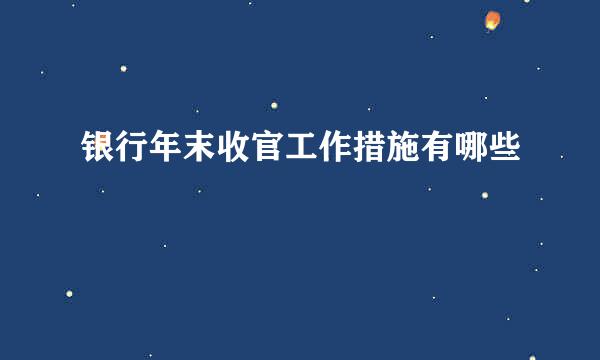 银行年末收官工作措施有哪些